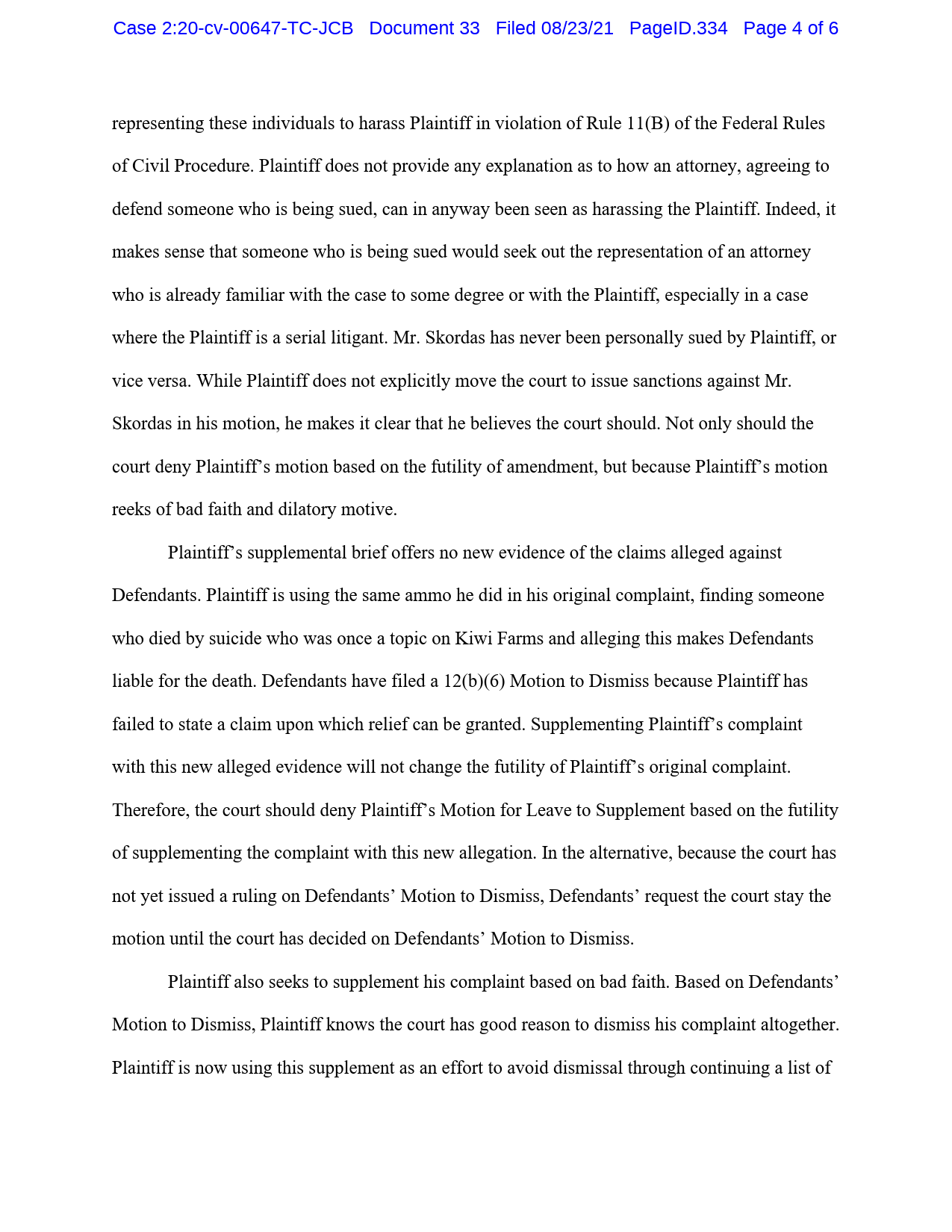 Case 2:20-cv-00647-TC-JCB Document 33 Filed 08/23/21 PageID.334 Page 4 of 6

representing these individuals to harass Plaintiff in violation of Rule 11(B) of the Federal Rules of Civil Procedure. Plaintiff does not provide any explanation as to how an attorney, agreeing to defend someone who is being sued, can in anyway been seen as harassing the Plaintiff. Indeed, it makes sense that someone who is being sued would seek out the representation of an attorney who is already familiar with the case to some degree or with the Plaintiff, especially in a case where the Plaintiff is a serial litigant. Mr. Skordas has never been personally sued by Plaintiff, or vice versa. While Plaintiff does not explicitly move the court to issue sanctions against Mr. Skordas in his motion, he makes it clear that he believes the court should. Not only should the court deny Plaintiff's motion based on the futility of amendment, but because Plaintiff's motion reeks of bad faith and dilatory motive.

Plaintiff's supplemental brief offers no new evidence of the claims alleged against Defendants. Plaintiff is using the same ammo he did in his original complaint, finding someone who died by suicide who was once a topic on Kiwi Farms and alleging this makes Defendants liable for the death. Defendants have filed a 12(b)(6) Motion to Dismiss because Plaintiff has failed to state a claim upon which relief can be granted. Supplementing Plaintiff's complaint with this new alleged evidence will not change the futility of Plaintiff's original complaint. Therefore, the court should deny Plaintiff's Motion for Leave to Supplement based on the futility of supplementing the complaint with this new allegation. In the alternative, because the court has not yet issued a ruling on Defendants' Motion to Dismiss, Defendants' request the court stay the motion until the court has decided on Defendants' Motion to Dismiss.

Plaintiff also seeks to supplement his complaint based on bad faith. Based on Defendants' Motion to Dismiss, Plaintiff knows the court has good reason to dismiss his complaint altogether. Plaintiff is now using this supplement as an effort to avoid dismissal through continuing a list of